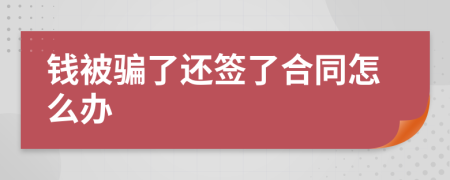 钱被骗了还签了合同怎么办